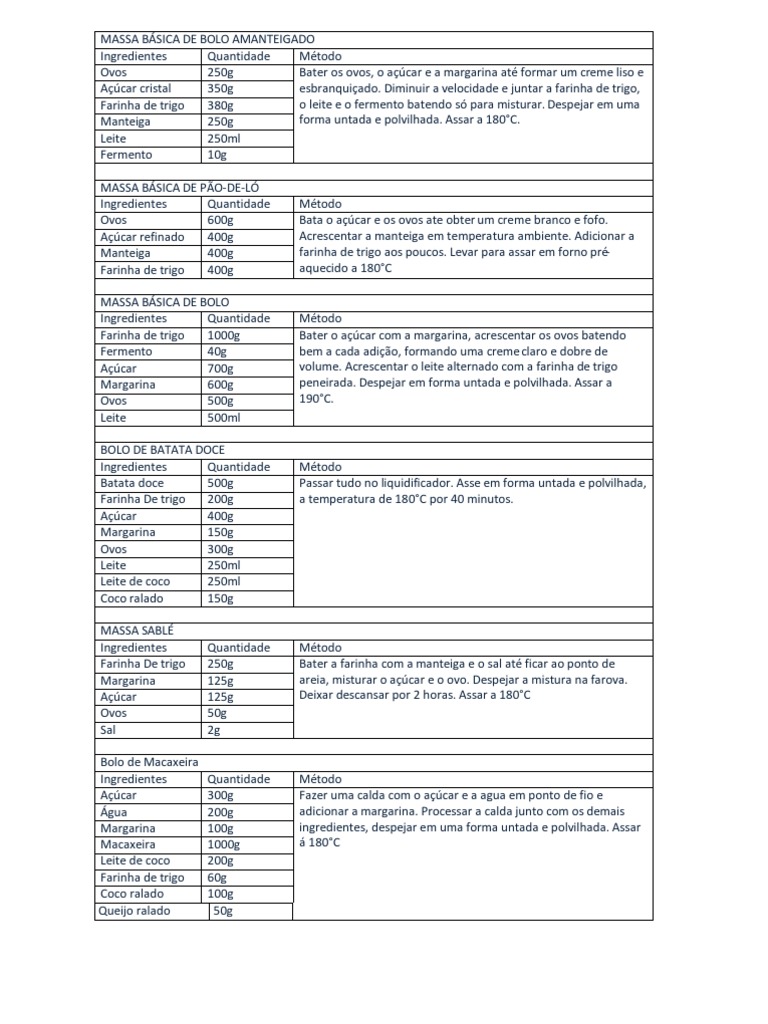 MASSA BÁSICA DE BOLO AMANTEIGADO

| Ingredientes | Quantidade | Método |
|---|---|---|
| Ovos | 250g | Bater os ovos, o açúcar e a margarina até formar um creme liso e esbranquiçado. Diminuir a velocidade e juntar a farinha de trigo, o leite e o fermento batendo só para misturar. Despejar em uma forma untada e polvilhada. Assar a 180°C. |
| Açúcar cristal | 350g | |
| Farinha de trigo | 380g | |
| Manteiga | 250g | |
| Leite | 250ml | |
| Fermento | 10g | |

MASSA BÁSICA DE PÃO-DE-LÓ

| Ingredientes | Quantidade | Método |
|---|---|---|
| Ovos | 600g | Bata o açúcar e os ovos ate obter um creme branco e fofo. Acrescentar a manteiga em temperatura ambiente. Adicionar a farinha de trigo aos poucos. Levar para assar em forno pré-aquecido a 180°C |
| Açúcar refinado | 400g | |
| Manteiga | 400g | |
| Farinha de trigo | 400g | |

MASSA BÁSICA DE BOLO

| Ingredientes | Quantidade | Método |
|---|---|---|
| Farinha de trigo | 1000g | Bater o açúcar com a margarina, acrescentar os ovos batendo bem a cada adição, formando uma creme claro e dobre de volume. Acrescentar o leite alternado com a farinha de trigo peneirada. Despejar em forma untada e polvilhada. Assar a 190°C. |
| Fermento | 40g | |
| Açúcar | 700g | |
| Margarina | 600g | |
| Ovos | 500g | |
| Leite | 500ml | |

BOLO DE BATATA DOCE

| Ingredientes | Quantidade | Método |
|---|---|---|
| Batata doce | 500g | Passar tudo no liquidificador. Asse em forma untada e polvilhada, a temperatura de 180°C por 40 minutos. |
| Farinha De trigo | 200g | |
| Açúcar | 400g | |
| Margarina | 150g | |
| Ovos | 300g | |
| Leite | 250ml | |
| Leite de coco | 250ml | |
| Coco ralado | 150g | |

MASSA SABLÉ

| Ingredientes | Quantidade | Método |
|---|---|---|
| Farinha De trigo | 250g | Bater a farinha com a manteiga e o sal até ficar ao ponto de areia, misturar o açúcar e o ovo. Despejar a mistura na farova. Deixar descansar por 2 horas. Assar a 180°C |
| Margarina | 125g | |
| Açúcar | 125g | |
| Ovos | 50g | |
| Sal | 2g | |

Bolo de Macaxeira

| Ingredientes | Quantidade | Método |
|---|---|---|
| Açúcar | 300g | Fazer uma calda com o açúcar e a agua em ponto de fio e adicionar a margarina. Processar a calda junto com os demais ingredientes, despejar em uma forma untada e polvilhada. Assar á 180°C |
| Água | 200g | |
| Margarina | 100g | |
| Macaxeira | 1000g | |
| Leite de coco | 200g | |
| Farinha de trigo | 60g | |
| Coco ralado | 100g | |
| Queijo ralado | 50g | |